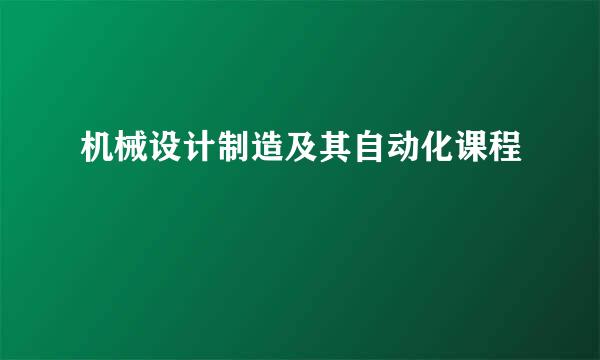 机械设计制造及其自动化课程